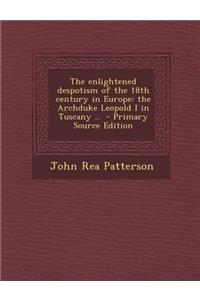 The enlightened despotism of the 18th century in Europe: the Archduke Leopold I in Tuscany .. - Primary Source Edition

John Rea Patterson